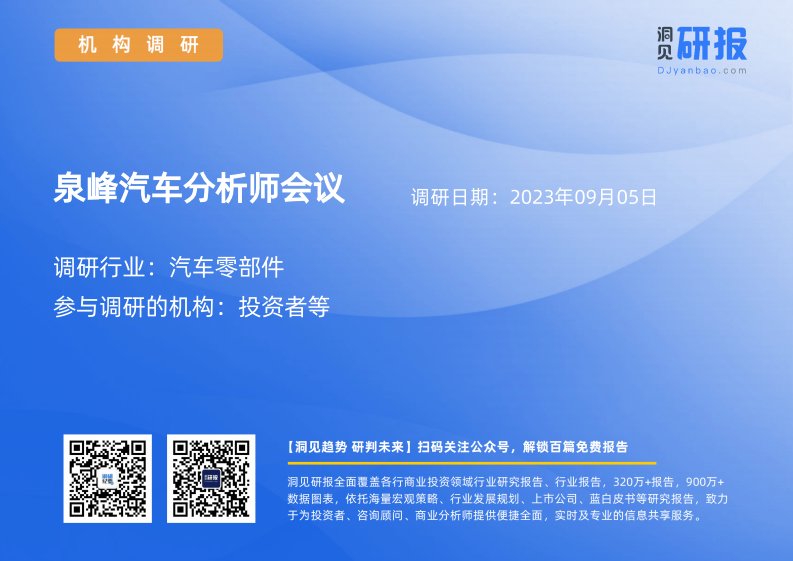 机构调研

洞见研报
DJyanbao.com

泉峰汽车分析师会议

调研日期：2023年09月05日

调研行业：汽车零部件

参与调研的机构：投资者等

【洞见趋势 研判未来】扫码关注公众号，解锁百篇免费报告

洞见研报全面覆盖各行商业投资领域行业研究报告、行业报告，320万+报告，900万+数据图表，依托海量宏观策略、行业发展规划、上市公司、蓝白皮书等研究报告，致力于为投资者、咨询顾问、商业分析师提供便捷全面，实时及专业的信息共享服务。